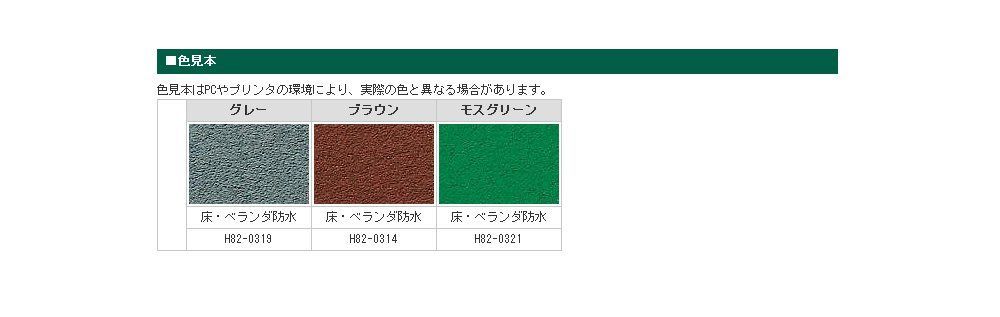 ■色見本

色見本はPCやプリンタの環境により、実際の色と異なる場合があります。

| | グレー | ブラウン | モスグリーン |
|---|---|---|---|
| | | | |
| | 床・ベランダ防水 | 床・ベランダ防水 | 床・ベランダ防水 |
| | H82-0319 | H82-0314 | H82-0321 |